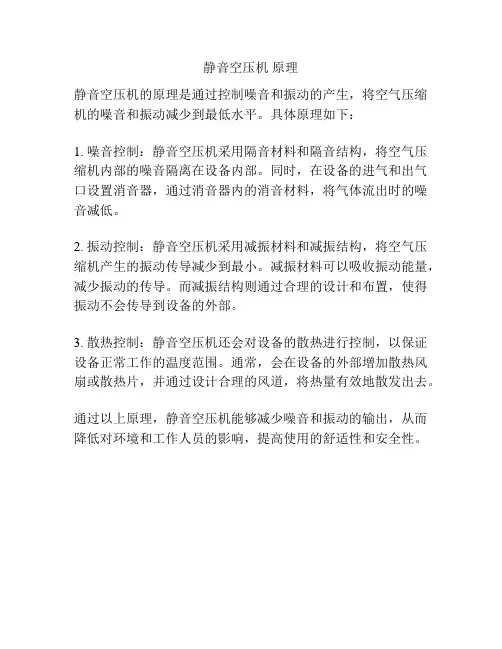 静音空压机 原理

静音空压机的原理是通过控制噪音和振动的产生，将空气压缩机的噪音和振动减少到最低水平。具体原理如下：

1. 噪音控制：静音空压机采用隔音材料和隔音结构，将空气压缩机内部的噪音隔离在设备内部。同时，在设备的进气和出气口设置消音器，通过消音器内的消音材料，将气体流出时的噪音减低。

2. 振动控制：静音空压机采用减振材料和减振结构，将空气压缩机产生的振动传导减少到最小。减振材料可以吸收振动能量，减少振动的传导。而减振结构则通过合理的设计和布置，使得振动不会传导到设备的外部。

3. 散热控制：静音空压机还会对设备的散热进行控制，以保证设备正常工作的温度范围。通常，会在设备的外部增加散热风扇或散热片，并通过设计合理的风道，将热量有效地散发出去。

通过以上原理，静音空压机能够减少噪音和振动的输出，从而降低对环境和工作人员的影响，提高使用的舒适性和安全性。